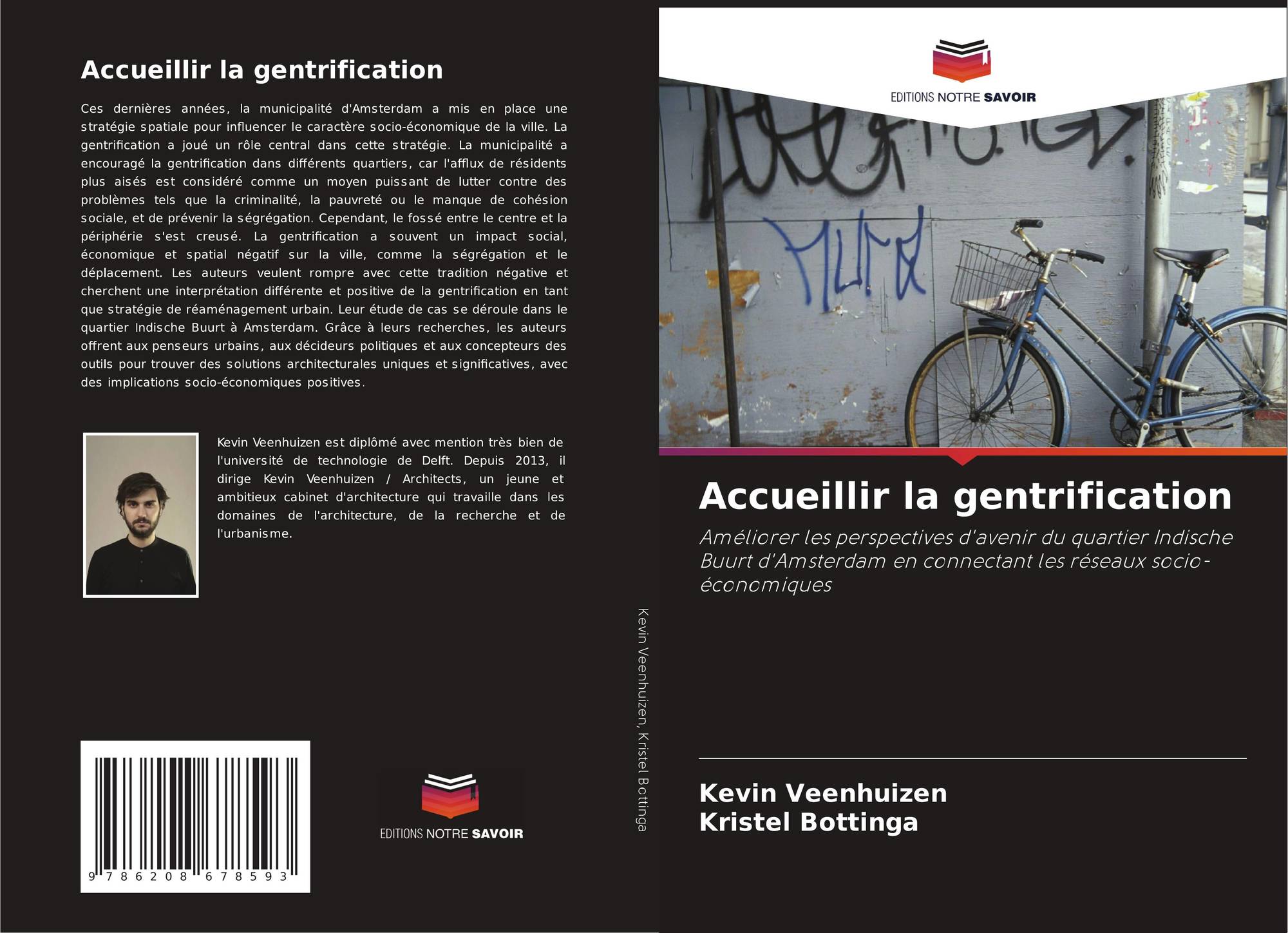 Accueillir la gentrification

Ces dernières années, la municipalité d'Amsterdam a mis en place une stratégie spatiale pour influencer le caractère socio-économique de la ville. La gentrification a joué un rôle central dans cette stratégie. La municipalité a encouragé la gentrification dans différents quartiers, car l'afflux de résidents plus aisés est considéré comme un moyen puissant de lutter contre des problèmes tels que la criminalité, la pauvreté ou le manque de cohésion sociale, et de prévenir la ségrégation. Cependant, le fossé entre le centre et la périphérie s'est creusé. La gentrification a souvent un impact social, économique et spatial négatif sur la ville, comme la ségrégation et le déplacement. Les auteurs veulent rompre avec cette tradition négative et cherchent une interprétation différente et positive de la gentrification en tant que stratégie de réaménagement urbain. Leur étude de cas se déroule dans le quartier Indische Buurt à Amsterdam. Grâce à leurs recherches, les auteurs offrent aux penseurs urbains, aux décideurs politiques et aux concepteurs des outils pour trouver des solutions architecturales uniques et significatives, avec des implications socio-économiques positives.

Kevin Veenhuizen est diplômé avec mention très bien de l'université de technologie de Delft. Depuis 2013, il dirige Kevin Veenhuizen / Architects, un jeune et ambitieux cabinet d'architecture qui travaille dans les domaines de l'architecture, de la recherche et de l'urbanisme.

9 786208 678593

EDITIONS NOTRE SAVOIR

Kevin Veenhuizen, Kristel Bottinga

EDITIONS NOTRE SAVOIR

Accueillir la gentrification

Améliorer les perspectives d'avenir du quartier Indische Buurt d'Amsterdam en connectant les réseaux socio-économiques

Kevin Veenhuizen
Kristel Bottinga